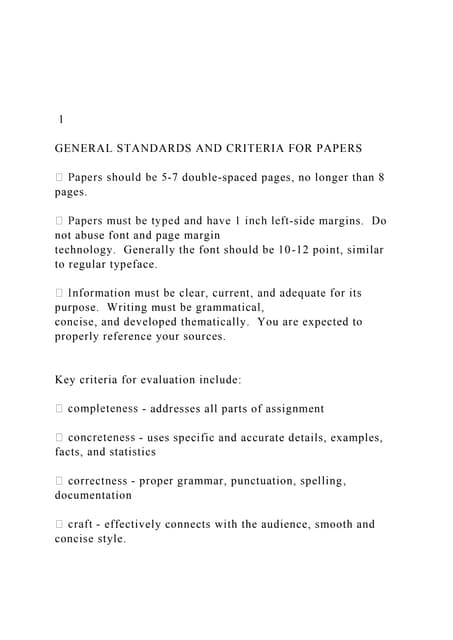 1

GENERAL STANDARDS AND CRITERIA FOR PAPERS

 Papers should be 5-7 double-spaced pages, no longer than 8 pages.

 Papers must be typed and have 1 inch left-side margins. Do not abuse font and page margin technology. Generally the font should be 10-12 point, similar to regular typeface.

 Information must be clear, current, and adequate for its purpose. Writing must be grammatical, concise, and developed thematically. You are expected to properly reference your sources.

Key criteria for evaluation include:

 completeness - addresses all parts of assignment

 concreteness - uses specific and accurate details, examples, facts, and statistics

 correctness - proper grammar, punctuation, spelling, documentation

 craft - effectively connects with the audience, smooth and concise style.